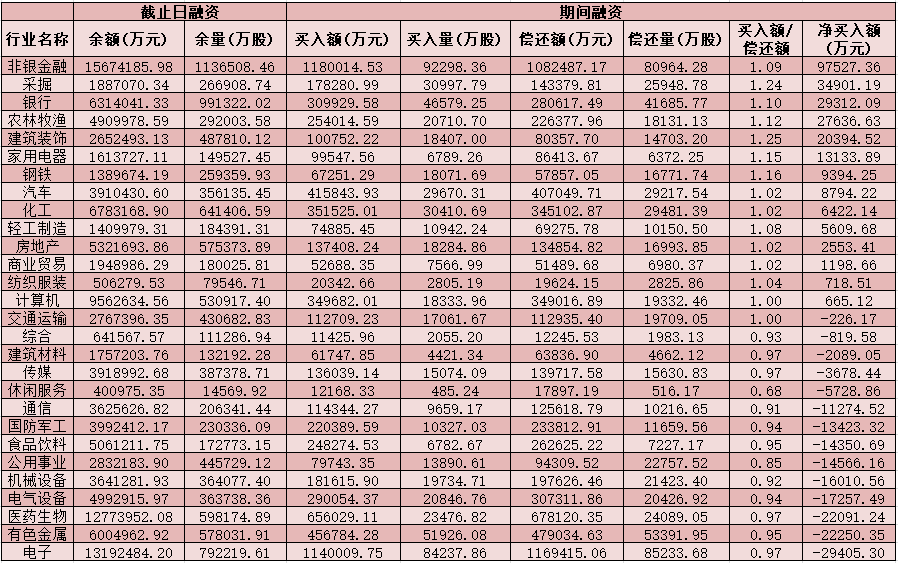 | 行业名称 | 截止日融资 余额(万元) | 截止日融资 余量(万股) | 期间融资 买入额(万元) | 期间融资 买入量(万股) | 期间融资 偿还额(万元) | 期间融资 偿还量(万股) | 买入额/偿还额 | 净买入额(万元) |
|---|---|---|---|---|---|---|---|---|
| 非银金融 | 15674185.98 | 1136508.46 | 1180014.53 | 92298.36 | 1082487.17 | 80964.28 | 1.09 | 97527.36 |
| 采掘 | 1887070.34 | 266908.74 | 178280.99 | 30997.79 | 143379.81 | 25948.78 | 1.24 | 34901.19 |
| 银行 | 6314041.33 | 991322.02 | 309929.58 | 46579.25 | 280617.49 | 41685.77 | 1.10 | 29312.09 |
| 农林牧渔 | 4909978.59 | 292003.58 | 254014.59 | 20710.70 | 226377.96 | 18131.13 | 1.12 | 27636.63 |
| 建筑装饰 | 2652493.13 | 487810.12 | 100752.22 | 18407.00 | 80357.70 | 14703.20 | 1.25 | 20394.52 |
| 家用电器 | 1613727.11 | 149527.45 | 99547.56 | 6789.26 | 86413.67 | 6372.25 | 1.15 | 13133.89 |
| 钢铁 | 1389674.19 | 259359.93 | 67251.29 | 18071.69 | 57857.05 | 16771.74 | 1.16 | 9394.25 |
| 汽车 | 3910430.60 | 356135.45 | 415843.93 | 29670.31 | 407049.71 | 29217.54 | 1.02 | 8794.22 |
| 化工 | 6783168.90 | 641406.59 | 351525.01 | 30410.69 | 345102.87 | 29481.39 | 1.02 | 6422.14 |
| 轻工制造 | 1409979.31 | 184391.31 | 74885.45 | 10942.24 | 69275.78 | 10150.50 | 1.08 | 5609.68 |
| 房地产 | 5321693.86 | 575373.89 | 137408.24 | 18284.86 | 134854.82 | 16993.85 | 1.02 | 2553.41 |
| 商业贸易 | 1948986.29 | 180025.81 | 52688.35 | 7566.99 | 51489.68 | 6980.37 | 1.02 | 1198.66 |
| 纺织服装 | 506279.53 | 79546.71 | 20342.66 | 2805.19 | 19624.15 | 2825.86 | 1.04 | 718.51 |
| 计算机 | 9562634.56 | 530917.40 | 349682.01 | 18333.96 | 349016.89 | 19332.46 | 1.00 | 665.12 |
| 交通运输 | 2767396.35 | 430682.83 | 112709.23 | 17061.67 | 112935.40 | 19709.05 | 1.00 | -226.17 |
| 综合 | 641567.57 | 111286.94 | 11425.96 | 2055.20 | 12245.53 | 1983.13 | 0.93 | -819.58 |
| 建筑材料 | 1757203.76 | 132192.28 | 61747.85 | 4421.34 | 63836.90 | 4662.12 | 0.97 | -2089.05 |
| 传媒 | 3918992.68 | 387378.71 | 136039.14 | 15074.09 | 139717.58 | 15630.83 | 0.97 | -3678.44 |
| 休闲服务 | 400975.35 | 14569.92 | 12168.33 | 485.24 | 17897.19 | 516.17 | 0.68 | -5728.86 |
| 通信 | 3625626.82 | 206341.44 | 114344.27 | 9659.17 | 125618.79 | 10216.65 | 0.91 | -11274.52 |
| 国防军工 | 3992412.17 | 230336.09 | 220389.59 | 10327.03 | 233812.91 | 11659.56 | 0.94 | -13423.32 |
| 食品饮料 | 5061211.75 | 172773.15 | 248274.53 | 6782.67 | 262625.22 | 7227.17 | 0.95 | -14350.69 |
| 公用事业 | 2832183.90 | 445729.12 | 79743.35 | 13890.61 | 94309.52 | 22757.52 | 0.85 | -14566.16 |
| 机械设备 | 3641281.93 | 364077.40 | 181615.90 | 19734.71 | 197626.46 | 21423.40 | 0.92 | -16010.56 |
| 电气设备 | 4992915.97 | 363738.36 | 290054.37 | 20846.76 | 307311.86 | 20426.92 | 0.94 | -17257.49 |
| 医药生物 | 12773952.08 | 598174.89 | 656029.11 | 23476.82 | 678120.35 | 24089.05 | 0.97 | -22091.24 |
| 有色金属 | 6004962.92 | 578031.91 | 456784.28 | 51926.08 | 479034.63 | 53391.95 | 0.95 | -22250.35 |
| 电子 | 13192484.20 | 792219.61 | 1140009.75 | 84237.86 | 1169415.06 | 85233.68 | 0.97 | -29405.30 |